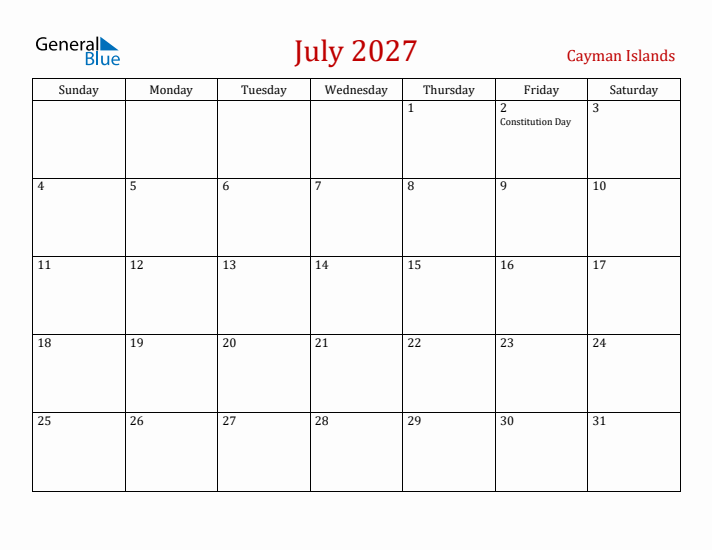 General Blue

July 2027

Cayman Islands

| Sunday | Monday | Tuesday | Wednesday | Thursday | Friday | Saturday |
|---|---|---|---|---|---|---|
| | | | | 1 | 2 Constitution Day | 3 |
| 4 | 5 | 6 | 7 | 8 | 9 | 10 |
| 11 | 12 | 13 | 14 | 15 | 16 | 17 |
| 18 | 19 | 20 | 21 | 22 | 23 | 24 |
| 25 | 26 | 27 | 28 | 29 | 30 | 31 |